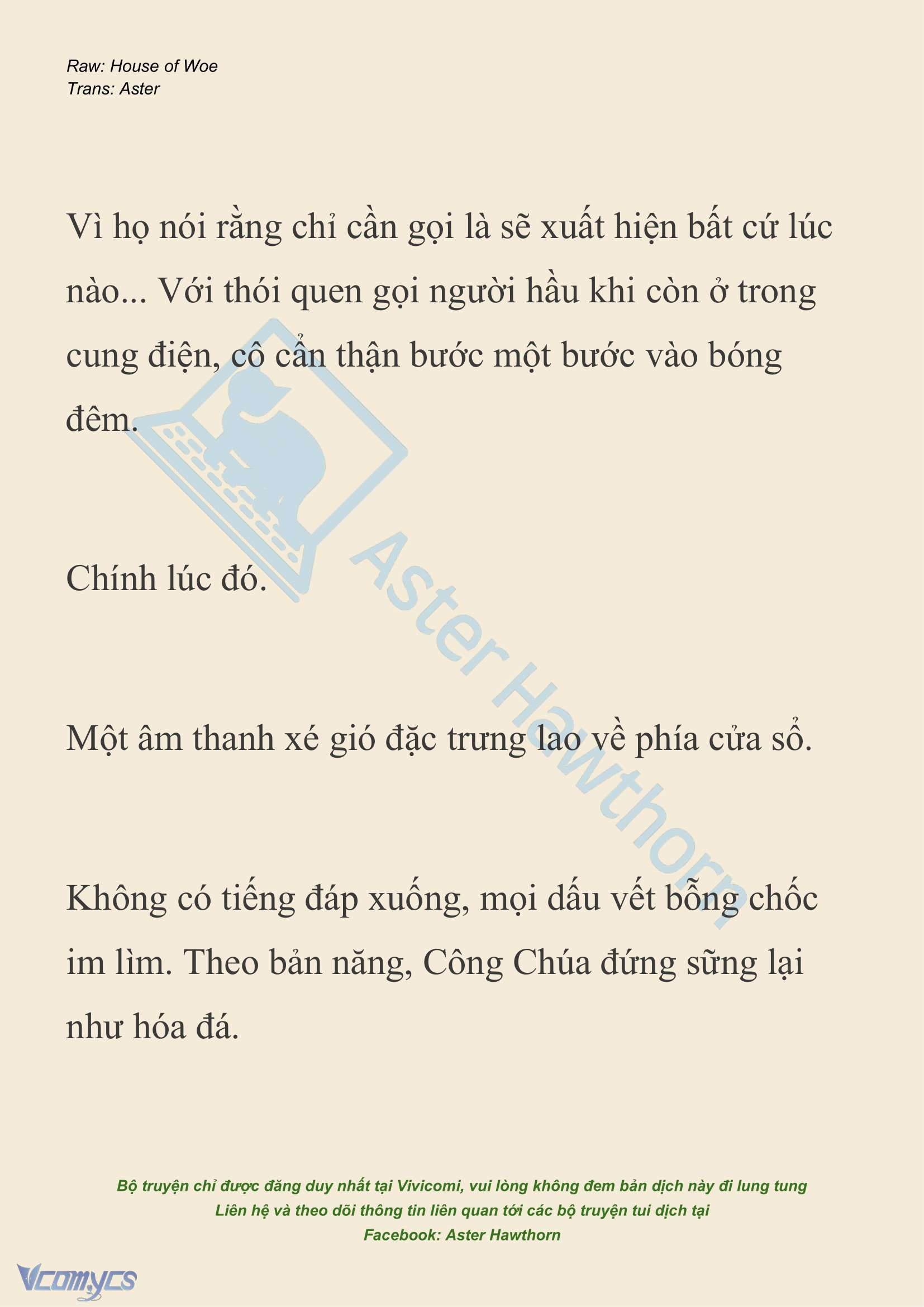 Raw: House of Woe
Trans: Aster

Vì họ nói rằng chỉ cần gọi là sẽ xuất hiện bất cứ lúc nào... Với thói quen gọi người hầu khi còn ở trong cung điện, cô cẩn thận bước một bước vào bóng đêm.

Chính lúc đó.

Một âm thanh xé gió đặc trưng lao về phía cửa sổ.

Không có tiếng đáp xuống, mọi dấu vết bỗng chốc im lìm. Theo bản năng, Công Chúa đứng sững lại như hóa đá.

Aster Hawthorn

Bộ truyện chỉ được đăng duy nhất tại Vivicomi, vui lòng không đem bản dịch này đi lung tung
Liên hệ và theo dõi thông tin liên quan tới các bộ truyện tui dịch tại
Facebook: Aster Hawthorn

Vcomycs